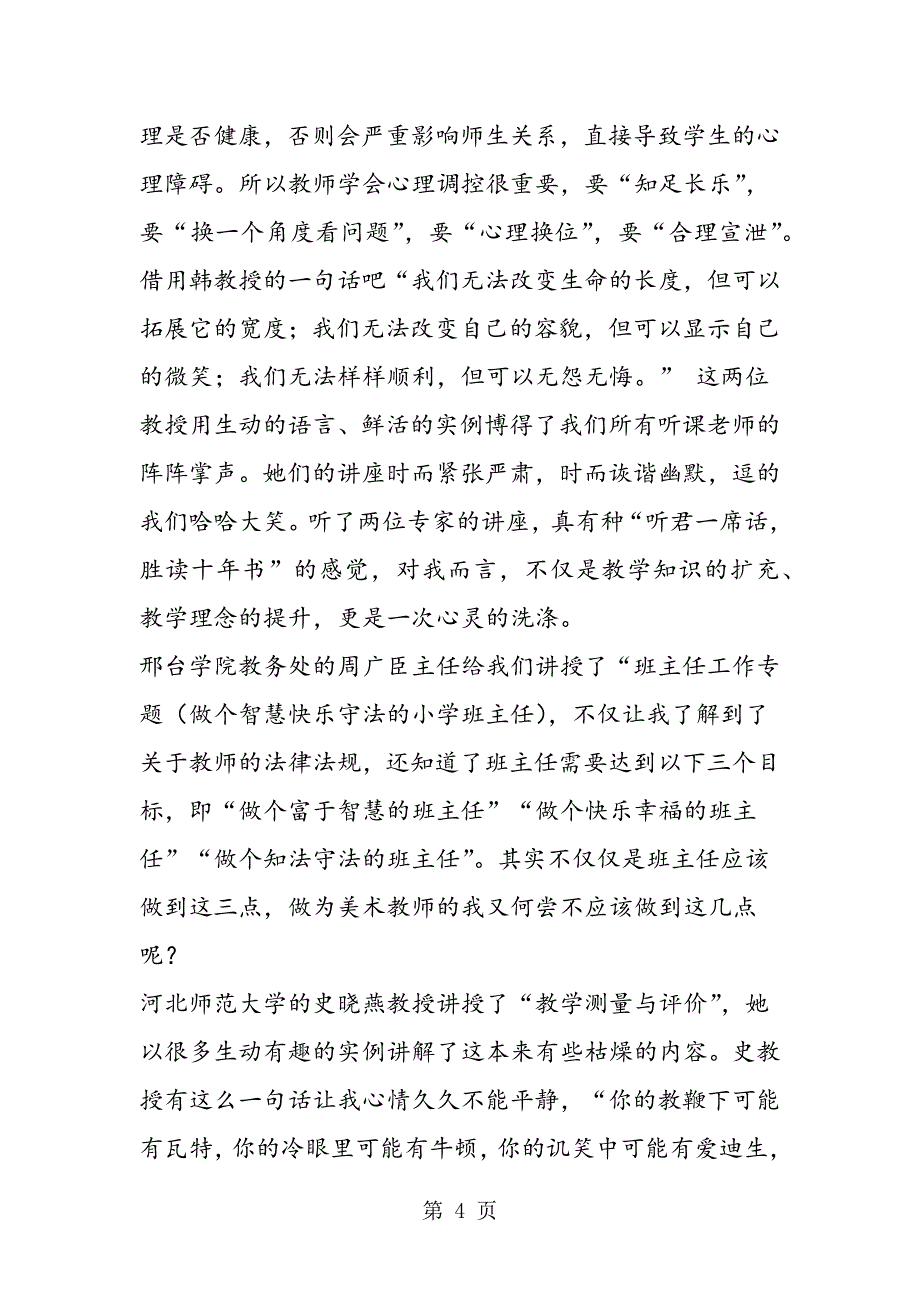 理是否健康，否则会严重影响师生关系，直接导致学生的心理障碍。所以教师学会心理调控很重要，要“知足长乐”，要“换一个角度看问题”，要“心理换位”，要“合理宣泄”。借用韩教授的一句话吧“我们无法改变生命的长度，但可以拓展它的宽度；我们无法改变自己的容貌，但可以显示自己的微笑；我们无法样样顺利，但可以无怨无悔。” 这两位教授用生动的语言、鲜活的实例博得了我们所有听课老师的阵阵掌声。她们的讲座时而紧张严肃，时而诙谐幽默，逗的我们哈哈大笑。听了两位专家的讲座，真有种“听君一席话，胜读十年书”的感觉，对我而言，不仅是教学知识的扩充、教学理念的提升，更是一次心灵的洗涤。

邢台学院教务处的周广臣主任给我们讲授了“班主任工作专题（做个智慧快乐守法的小学班主任），不仅让我了解到了关于教师的法律法规，还知道了班主任需要达到以下三个目标，即“做个富于智慧的班主任”“做个快乐幸福的班主任”“做个知法守法的班主任”。其实不仅仅是班主任应该做到这三点，做为美术教师的我又何尝不应该做到这几点呢？

河北师范大学的史晓燕教授讲授了“教学测量与评价”，她以很多生动有趣的实例讲解了这本来有些枯燥的内容。史教授有这么一句话让我心情久久不能平静，“你的教鞭下可能有瓦特，你的冷眼里可能有牛顿，你的讥笑中可能有爱迪生，

第 4 页